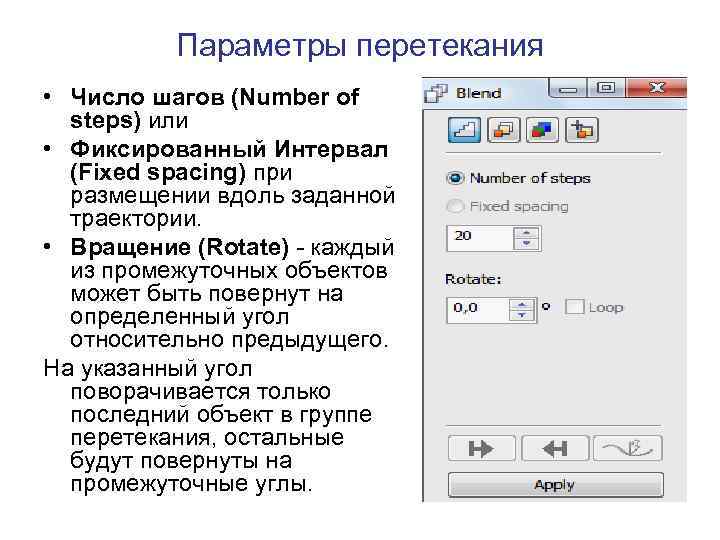 Параметры перетекания

• Число шагов (Number of steps) или
• Фиксированный Интервал (Fixed spacing) при размещении вдоль заданной траектории.
• Вращение (Rotate) - каждый из промежуточных объектов может быть повернут на определенный угол относительно предыдущего.

На указанный угол поворачивается только последний объект в группе перетекания, остальные будут повернуты на промежуточные углы.

Blend

Number of steps
Fixed spacing
20
Rotate:
0,0 °
Loop
Apply